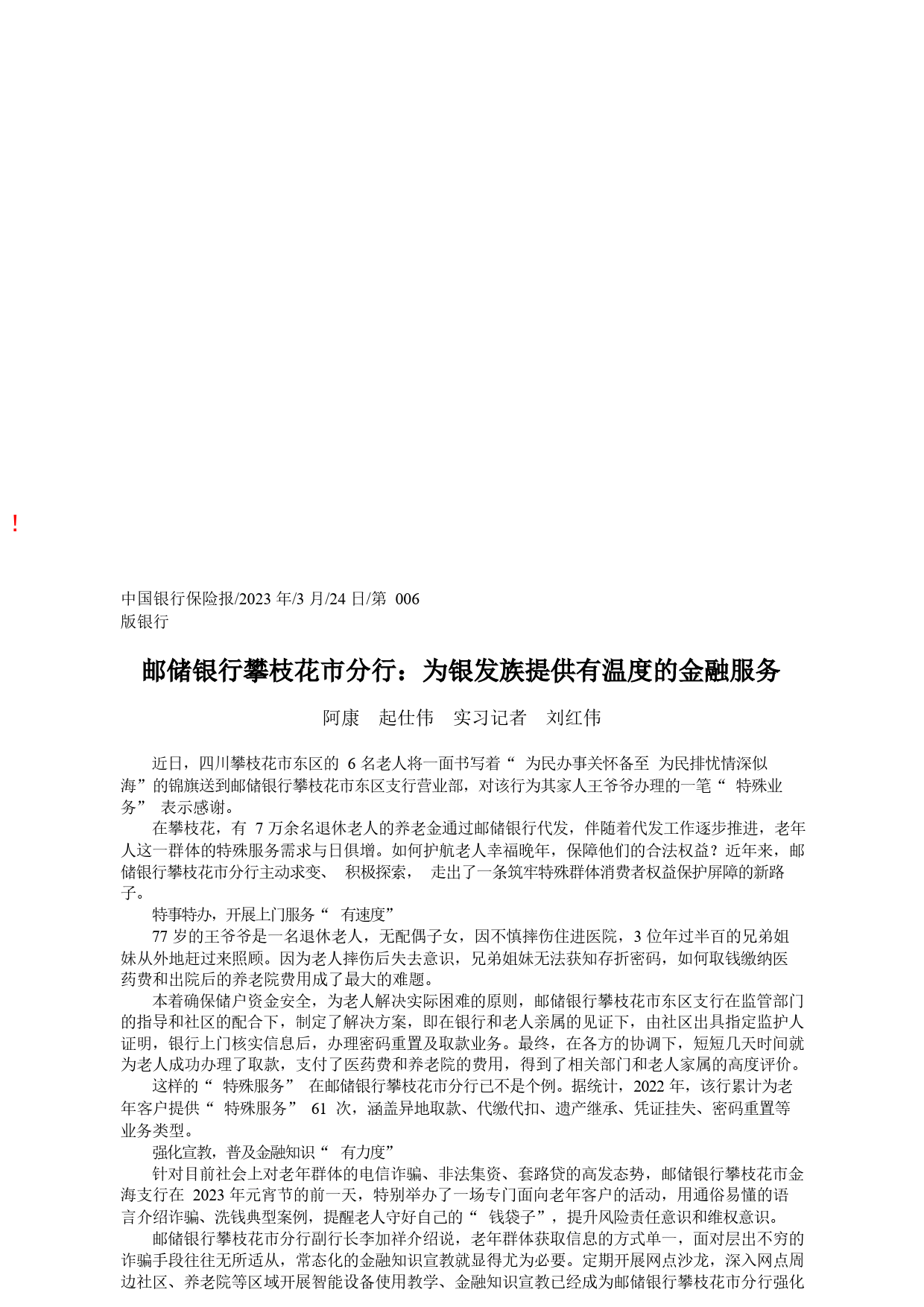 !

中国银行保险报/2023 年/3 月/24 日/第 006 版银行

邮储银行攀枝花市分行：为银发族提供有温度的金融服务

阿康 起仕伟 实习记者 刘红伟

近日，四川攀枝花市东区的 6 名老人将一面书写着“ 为民办事关怀备至 为民排忧情深似海”的锦旗送到邮储银行攀枝花市东区支行营业部，对该行为其家人王爷爷办理的一笔“ 特殊业务” 表示感谢。

在攀枝花，有 7 万余名退休老人的养老金通过邮储银行代发，伴随着代发工作逐步推进，老年人这一群体的特殊服务需求与日俱增。如何护航老人幸福晚年，保障他们的合法权益？近年来，邮储银行攀枝花市分行主动求变、 积极探索， 走出了一条筑牢特殊群体消费者权益保护屏障的新路子。

特事特办，开展上门服务“ 有速度”

77 岁的王爷爷是一名退休老人，无配偶子女，因不慎摔伤住进医院，3 位年过半百的兄弟姐妹从外地赶过来照顾。因为老人摔伤后失去意识，兄弟姐妹无法获知存折密码，如何取钱缴纳医药费和出院后的养老院费用成了最大的难题。

本着确保储户资金安全，为老人解决实际困难的原则，邮储银行攀枝花市东区支行在监管部门的指导和社区的配合下，制定了解决方案，即在银行和老人亲属的见证下，由社区出具指定监护人证明，银行上门核实信息后，办理密码重置及取款业务。最终，在各方的协调下，短短几天时间就为老人成功办理了取款，支付了医药费和养老院的费用，得到了相关部门和老人家属的高度评价。

这样的“ 特殊服务” 在邮储银行攀枝花市分行已不是个例。据统计，2022 年，该行累计为老年客户提供“ 特殊服务” 61 次，涵盖异地取款、代缴代扣、遗产继承、凭证挂失、密码重置等业务类型。

强化宣教，普及金融知识“ 有力度”

针对目前社会上对老年群体的电信诈骗、非法集资、套路贷的高发态势，邮储银行攀枝花市金海支行在 2023 年元宵节的前一天，特别举办了一场专门面向老年客户的活动，用通俗易懂的语言介绍诈骗、洗钱典型案例，提醒老人守好自己的“ 钱袋子”，提升风险责任意识和维权意识。

邮储银行攀枝花市分行副行长李加祥介绍说，老年群体获取信息的方式单一，面对层出不穷的诈骗手段往往无所适从，常态化的金融知识宣教就显得尤为必要。定期开展网点沙龙，深入网点周边社区、养老院等区域开展智能设备使用教学、金融知识宣教已经成为邮储银行攀枝花市分行强化